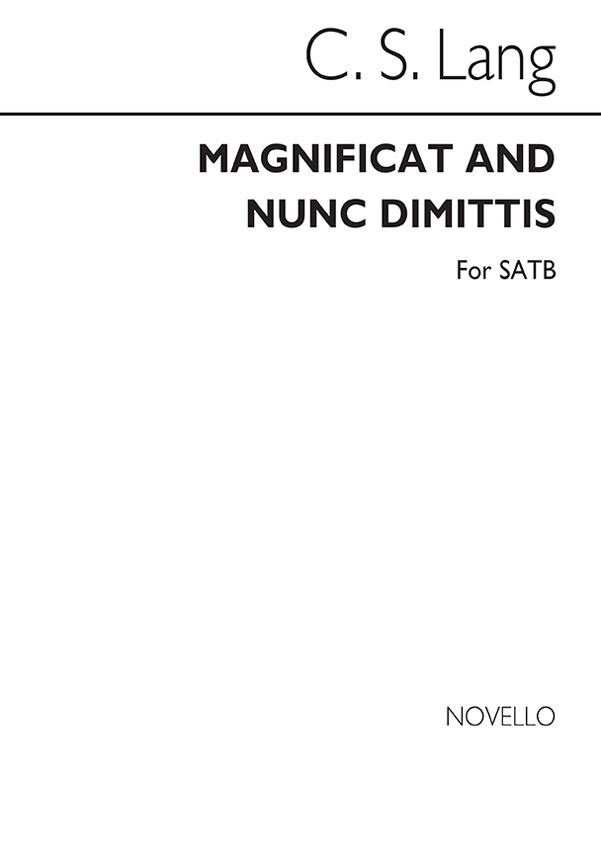 C. S. Lang

MAGNIFICAT AND
NUNC DIMITTIS

For SATB

NOVELLO